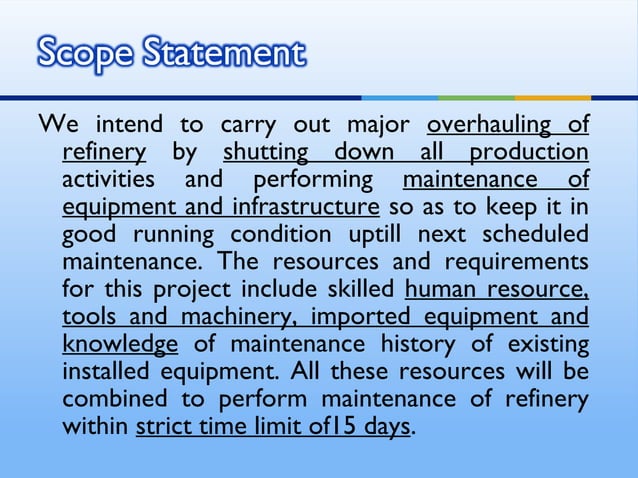 Scope Statement

We intend to carry out major overhauling of refinery by shutting down all production activities and performing maintenance of equipment and infrastructure so as to keep it in good running condition uptill next scheduled maintenance. The resources and requirements for this project include skilled human resource, tools and machinery, imported equipment and knowledge of maintenance history of existing installed equipment. All these resources will be combined to perform maintenance of refinery within strict time limit of15 days.